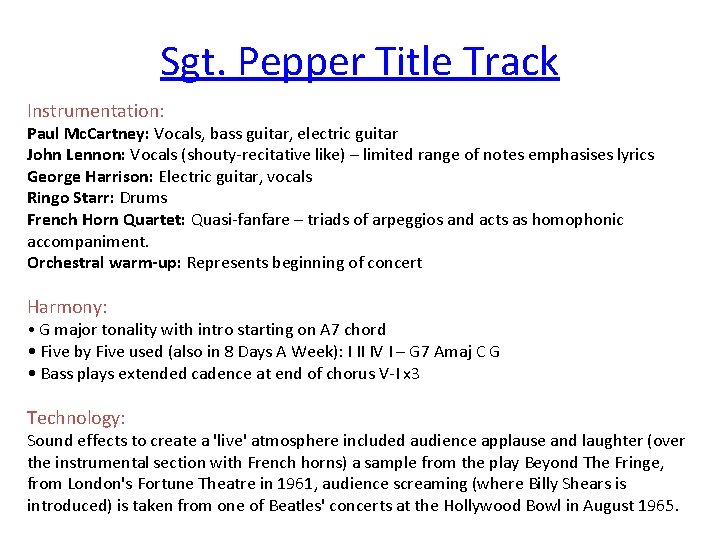 Sgt. Pepper Title Track

Instrumentation:
Paul McCartney: Vocals, bass guitar, electric guitar
John Lennon: Vocals (shouty-recitative like) – limited range of notes emphasises lyrics
George Harrison: Electric guitar, vocals
Ringo Starr: Drums
French Horn Quartet: Quasi-fanfare – triads of arpeggios and acts as homophonic accompaniment.
Orchestral warm-up: Represents beginning of concert

Harmony:
• G major tonality with intro starting on A7 chord
• Five by Five used (also in 8 Days A Week): I II IV I – G7 Amaj C G
• Bass plays extended cadence at end of chorus V-I x3

Technology:
Sound effects to create a 'live' atmosphere included audience applause and laughter (over the instrumental section with French horns) a sample from the play Beyond The Fringe, from London's Fortune Theatre in 1961, audience screaming (where Billy Shears is introduced) is taken from one of Beatles' concerts at the Hollywood Bowl in August 1965.